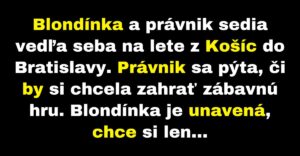 Blondínka a právnik sedia vedľa seba na lete z Košíc do Bratislavy. Právnik sa pýta, či by si chcela zahrať zábavnú hru. Blondínka je unavená, chce si len...